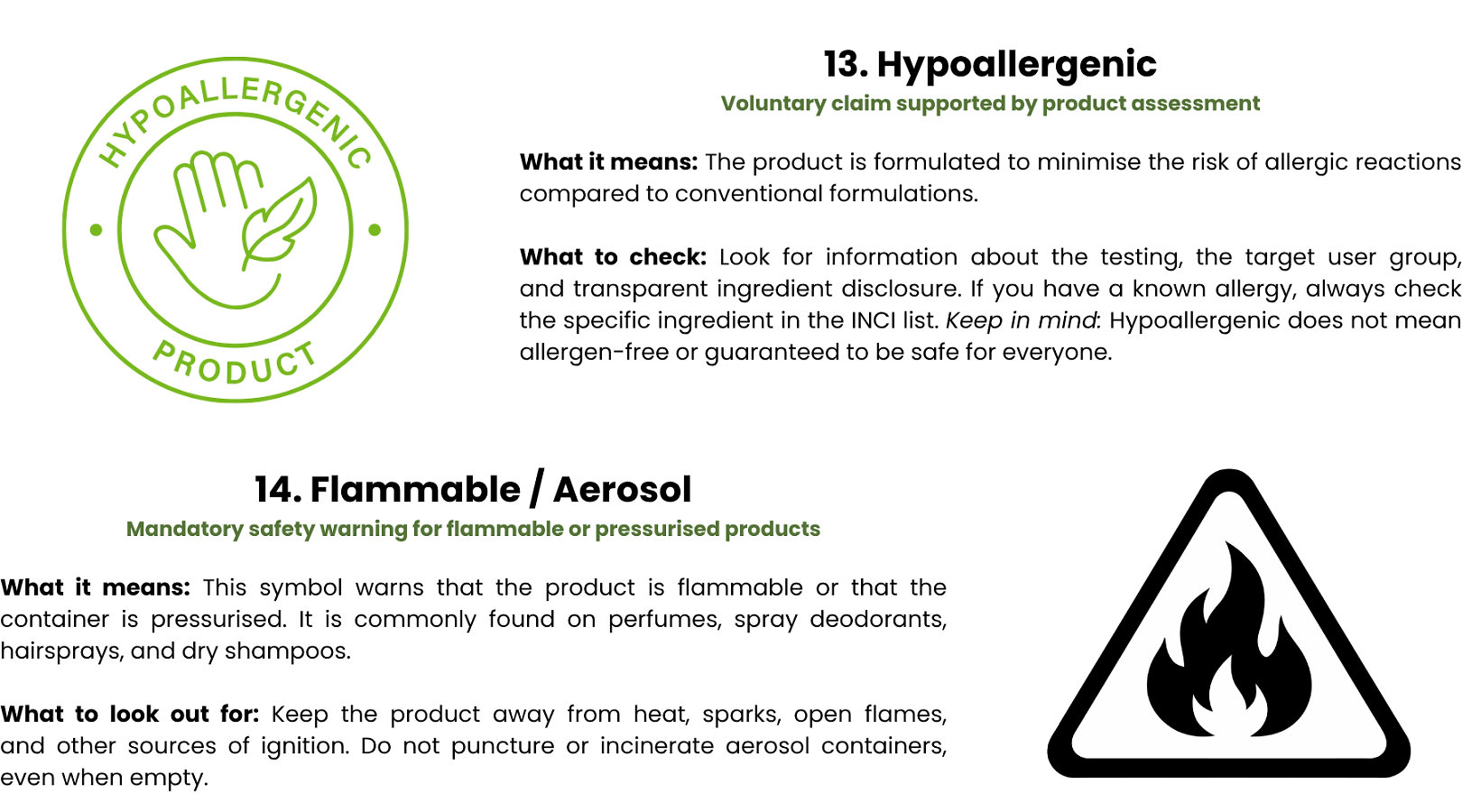 HYPOALLERGENIC PRODUCT

13. Hypoallergenic
Voluntary claim supported by product assessment

What it means: The product is formulated to minimise the risk of allergic reactions compared to conventional formulations.

What to check: Look for information about the testing, the target user group, and transparent ingredient disclosure. If you have a known allergy, always check the specific ingredient in the INCI list. Keep in mind: Hypoallergenic does not mean allergen-free or guaranteed to be safe for everyone.

14. Flammable / Aerosol
Mandatory safety warning for flammable or pressurised products

What it means: This symbol warns that the product is flammable or that the container is pressurised. It is commonly found on perfumes, spray deodorants, hairsprays, and dry shampoos.

What to look out for: Keep the product away from heat, sparks, open flames, and other sources of ignition. Do not puncture or incinerate aerosol containers, even when empty.